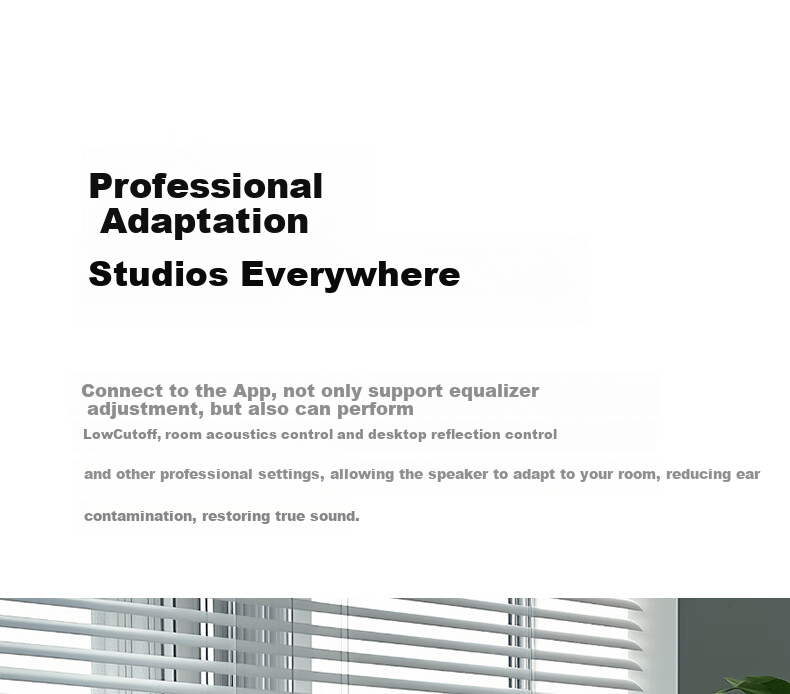 Professional
Adaptation

Studios Everywhere

Connect to the App, not only support equalizer adjustment, but also can perform LowCutoff, room acoustics control and desktop reflection control and other professional settings, allowing the speaker to adapt to your room, reducing ear contamination, restoring true sound.